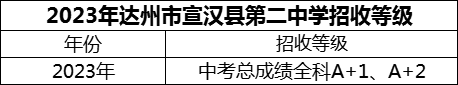 2023年达州市宣汉县第二中学招收等级

| 年份 | 招收等级 |
|---|---|
| 2023年 | 中考总成绩全科A+1、A+2 |